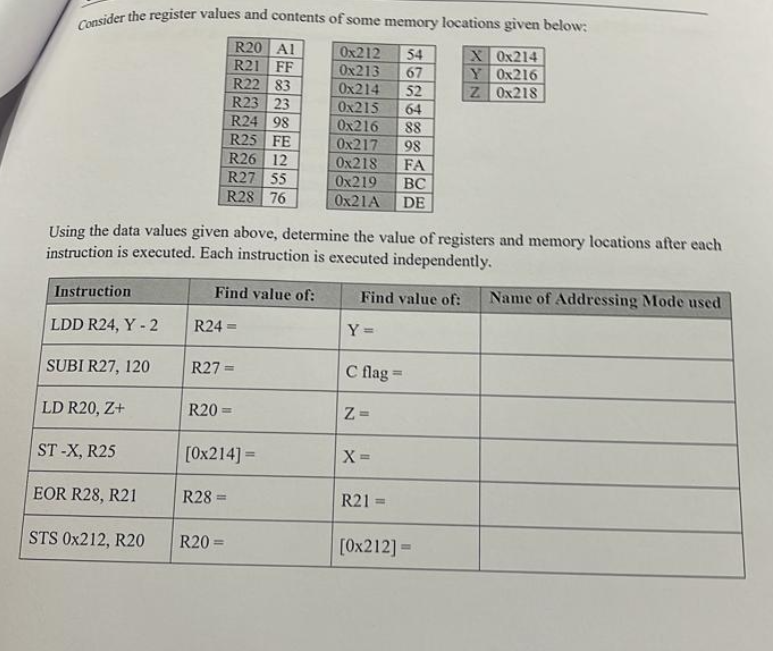 Consider the register values and contents of some memory locations given below:

| R20 | A1 |
|---|---|
| R21 | FF |
| R22 | 83 |
| R23 | 23 |
| R24 | 98 |
| R25 | FE |
| R26 | 12 |
| R27 | 55 |
| R28 | 76 |

| 0x212 | 54 |
|---|---|
| 0x213 | 67 |
| 0x214 | 52 |
| 0x215 | 64 |
| 0x216 | 88 |
| 0x217 | 98 |
| 0x218 | FA |
| 0x219 | BC |
| 0x21A | DE |

| X | 0x214 |
|---|---|
| Y | 0x216 |
| Z | 0x218 |

Using the data values given above, determine the value of registers and memory locations after each instruction is executed. Each instruction is executed independently.

| Instruction | Find value of: | Find value of: | Name of Addressing Mode used |
|---|---|---|---|
| LDD R24, Y - 2 | R24 = | Y = | |
| SUBI R27, 120 | R27 = | C flag = | |
| LD R20, Z+ | R20 = | Z = | |
| ST -X, R25 | [0x214] = | X = | |
| EOR R28, R21 | R28 = | R21 = | |
| STS 0x212, R20 | R20 = | [0x212] = | |